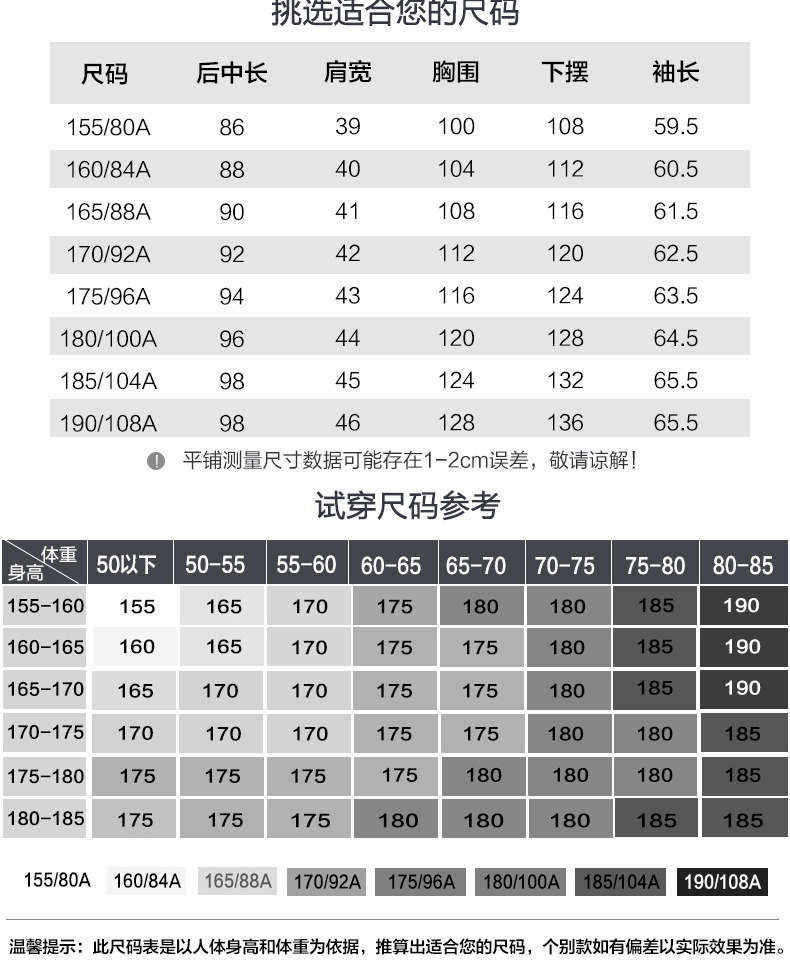 挑选适合您的尺码

| 尺码 | 后中长 | 肩宽 | 胸围 | 下摆 | 袖长 |
|---|---|---|---|---|---|
| 155/80A | 86 | 39 | 100 | 108 | 59.5 |
| 160/84A | 88 | 40 | 104 | 112 | 60.5 |
| 165/88A | 90 | 41 | 108 | 116 | 61.5 |
| 170/92A | 92 | 42 | 112 | 120 | 62.5 |
| 175/96A | 94 | 43 | 116 | 124 | 63.5 |
| 180/100A | 96 | 44 | 120 | 128 | 64.5 |
| 185/104A | 98 | 45 | 124 | 132 | 65.5 |
| 190/108A | 98 | 46 | 128 | 136 | 65.5 |

平铺测量尺寸数据可能存在1-2cm误差，敬请谅解！

试穿尺码参考

| 体重 身高 | 50以下 | 50-55 | 55-60 | 60-65 | 65-70 | 70-75 | 75-80 | 80-85 |
|---|---|---|---|---|---|---|---|---|
| 155-160 | 155 | 165 | 170 | 175 | 180 | 180 | 185 | 190 |
| 160-165 | 160 | 165 | 170 | 175 | 175 | 180 | 185 | 190 |
| 165-170 | 165 | 170 | 170 | 175 | 175 | 180 | 185 | 190 |
| 170-175 | 170 | 170 | 170 | 175 | 175 | 180 | 180 | 185 |
| 175-180 | 175 | 175 | 175 | 175 | 180 | 180 | 180 | 185 |
| 180-185 | 175 | 175 | 175 | 180 | 180 | 180 | 185 | 185 |

155/80A 160/84A 165/88A 170/92A 175/96A 180/100A 185/104A 190/108A

温馨提示：此尺码表是以人体身高和体重为依据，推算出适合您的尺码，个别款如有偏差以实际效果为准。